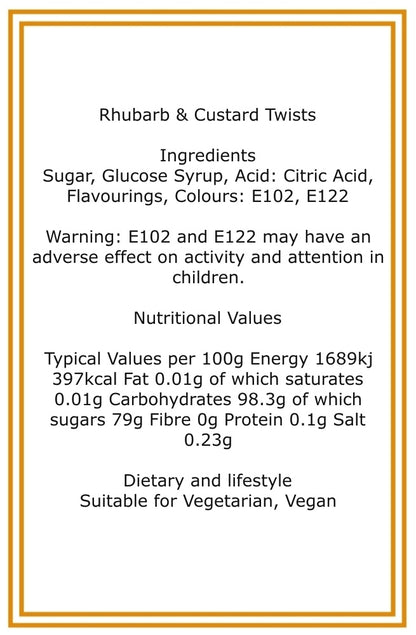 Rhubarb & Custard Twists

Ingredients
Sugar, Glucose Syrup, Acid: Citric Acid, Flavourings, Colours: E102, E122

Warning: E102 and E122 may have an adverse effect on activity and attention in children.

Nutritional Values

Typical Values per 100g Energy 1689kj 397kcal Fat 0.01g of which saturates 0.01g Carbohydrates 98.3g of which sugars 79g Fibre 0g Protein 0.1g Salt 0.23g

Dietary and lifestyle
Suitable for Vegetarian, Vegan